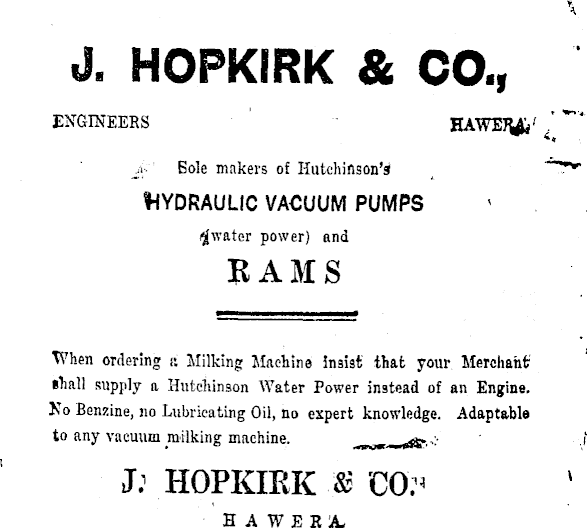 J. HOPKIRK & CO.,

ENGINEERS HAWERA.

Sole makers of Hutchinson's

HYDRAULIC VACUUM PUMPS

(water power) and

RAMS

When ordering a Milking Machine insist that your Merchant shall supply a Hutchinson Water Power instead of an Engine. No Benzine, no Lubricating Oil, no expert knowledge. Adaptable to any vacuum milking machine.

J. HOPKIRK & CO.

HAWERA